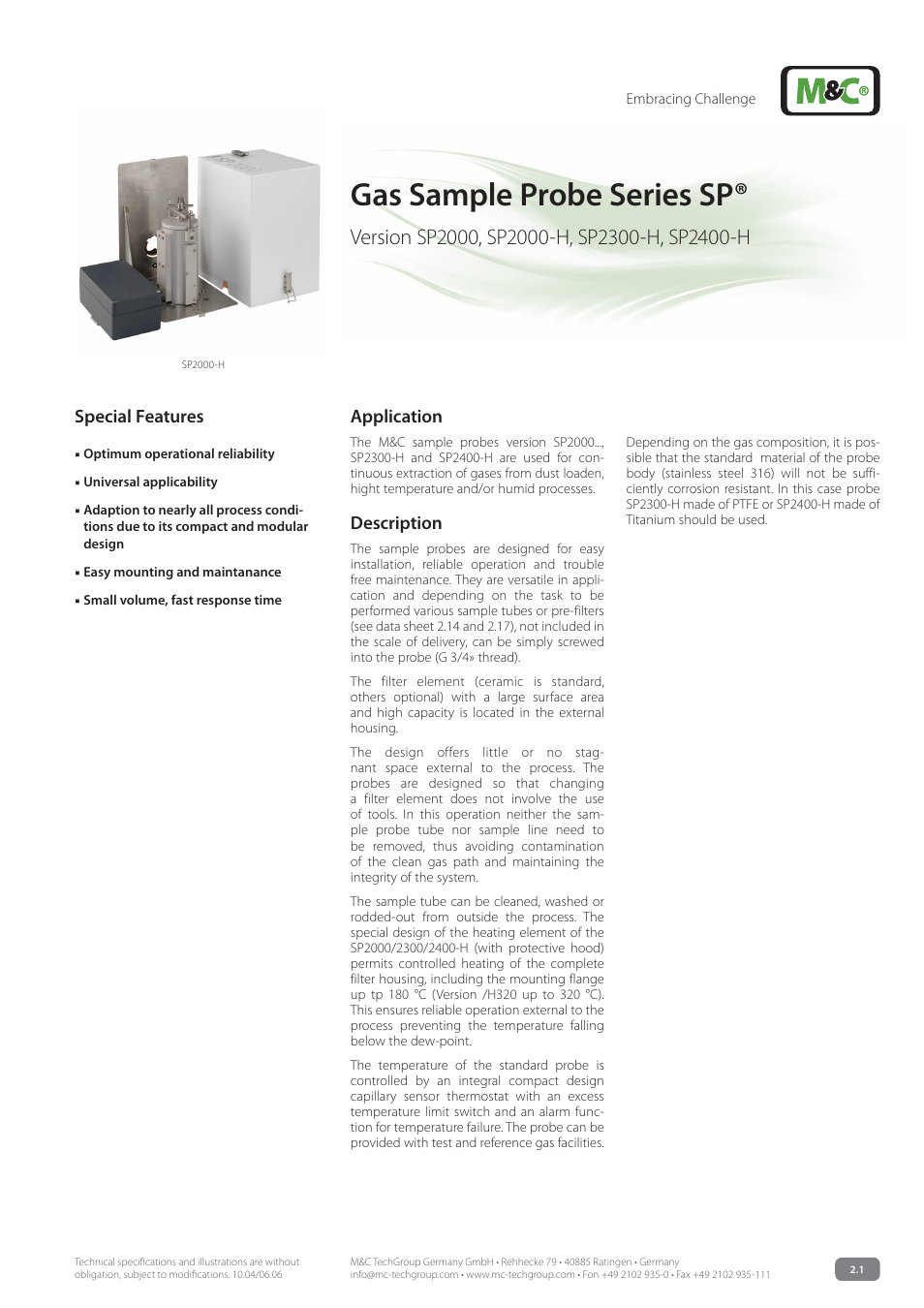 Embracing Challenge

M&C®

Gas Sample Probe Series SP®

Version SP2000, SP2000-H, SP2300-H, SP2400-H

SP2000-H

Special Features

▪ Optimum operational reliability

▪ Universal applicability

▪ Adaption to nearly all process conditions due to its compact and modular design

▪ Easy mounting and maintanance

▪ Small volume, fast response time

Application

The M&C sample probes version SP2000..., SP2300-H and SP2400-H are used for continuous extraction of gases from dust loaden, hight temperature and/or humid processes.

Description

The sample probes are designed for easy installation, reliable operation and trouble free maintenance. They are versatile in application and depending on the task to be performed various sample tubes or pre-filters (see data sheet 2.14 and 2.17), not included in the scale of delivery, can be simply screwed into the probe (G 3/4» thread).

The filter element (ceramic is standard, others optional) with a large surface area and high capacity is located in the external housing.

The design offers little or no stagnant space external to the process. The probes are designed so that changing a filter element does not involve the use of tools. In this operation neither the sample probe tube nor sample line need to be removed, thus avoiding contamination of the clean gas path and maintaining the integrity of the system.

The sample tube can be cleaned, washed or rodded-out from outside the process. The special design of the heating element of the SP2000/2300/2400-H (with protective hood) permits controlled heating of the complete filter housing, including the mounting flange up tp 180 °C (Version /H320 up to 320 °C). This ensures reliable operation external to the process preventing the temperature falling below the dew-point.

The temperature of the standard probe is controlled by an integral compact design capillary sensor thermostat with an excess temperature limit switch and an alarm function for temperature failure. The probe can be provided with test and reference gas facilities.

Depending on the gas composition, it is possible that the standard material of the probe body (stainless steel 316) will not be sufficiently corrosion resistant. In this case probe SP2300-H made of PTFE or SP2400-H made of Titanium should be used.

Technical specifications and illustrations are without obligation, subject to modifications. 10.04/06.06

M&C TechGroup Germany GmbH • Rehhecke 79 • 40885 Ratingen • Germany
info@mc-techgroup.com • www.mc-techgroup.com • Fon +49 2102 935-0 • Fax +49 2102 935-111

2.1